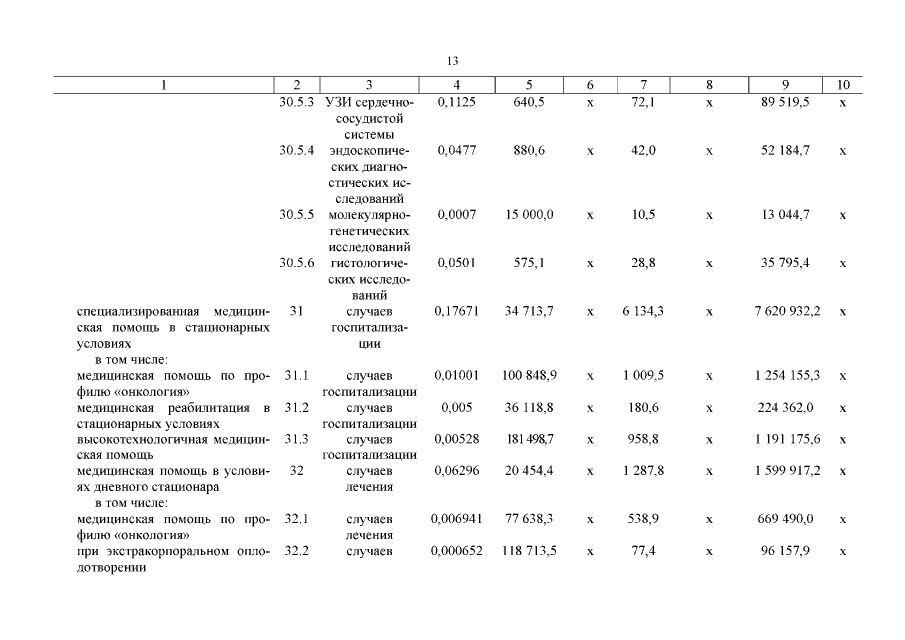 13

| 1 | 2 | 3 | 4 | 5 | 6 | 7 | 8 | 9 | 10 |
|---|---|---|---|---|---|---|---|---|---|
| | 30.5.3 | УЗИ сердечно-сосудистой системы | 0,1125 | 640,5 | х | 72,1 | х | 89 519,5 | х |
| | 30.5.4 | эндоскопических диагностических исследований | 0,0477 | 880,6 | х | 42,0 | х | 52 184,7 | х |
| | 30.5.5 | молекулярно-генетических исследований | 0,0007 | 15 000,0 | х | 10,5 | х | 13 044,7 | х |
| | 30.5.6 | гистологических исследований | 0,0501 | 575,1 | х | 28,8 | х | 35 795,4 | х |
| специализированная медицинская помощь в стационарных условиях | 31 | случаев госпитализации | 0,17671 | 34 713,7 | х | 6 134,3 | х | 7 620 932,2 | х |
| в том числе: | | | | | | | | | |
| медицинская помощь по профилю «онкология» | 31.1 | случаев госпитализации | 0,01001 | 100 848,9 | х | 1 009,5 | х | 1 254 155,3 | х |
| медицинская реабилитация в стационарных условиях | 31.2 | случаев госпитализации | 0,005 | 36 118,8 | х | 180,6 | х | 224 362,0 | х |
| высокотехнологичная медицинская помощь | 31.3 | случаев госпитализации | 0,00528 | 181 498,7 | х | 958,8 | х | 1 191 175,6 | х |
| медицинская помощь в условиях дневного стационара | 32 | случаев лечения | 0,06296 | 20 454,4 | х | 1 287,8 | х | 1 599 917,2 | х |
| в том числе: | | | | | | | | | |
| медицинская помощь по профилю «онкология» | 32.1 | случаев лечения | 0,006941 | 77 638,3 | х | 538,9 | х | 669 490,0 | х |
| при экстракорпоральном оплодотворении | 32.2 | случаев | 0,000652 | 118 713,5 | х | 77,4 | х | 96 157,9 | х |